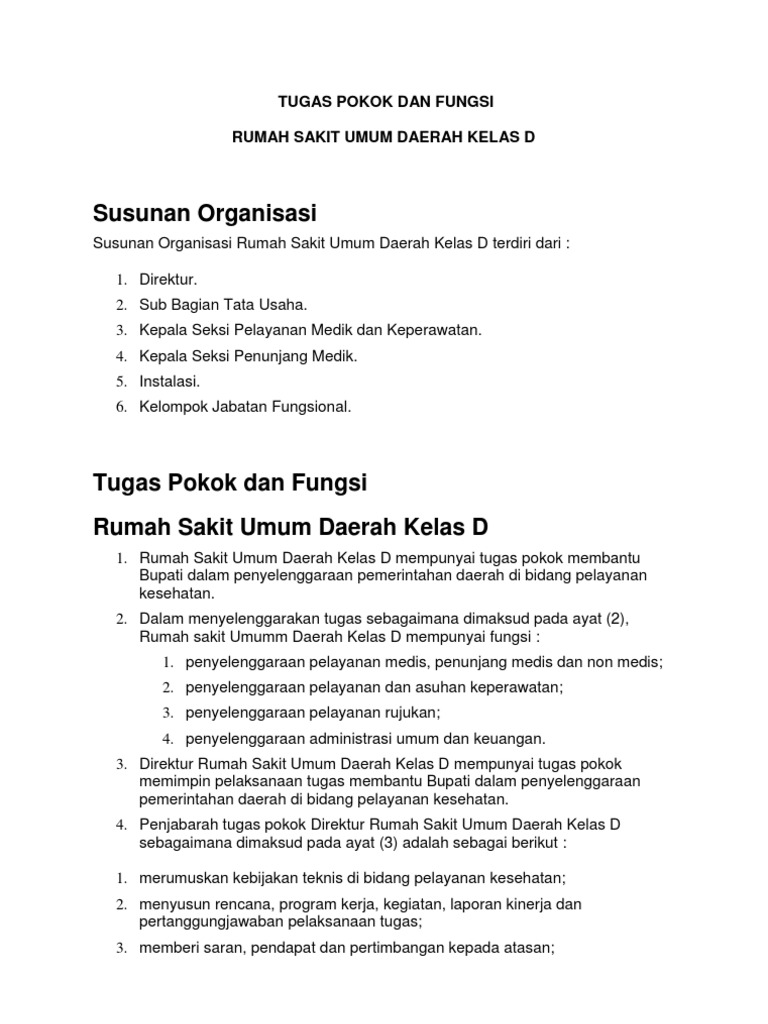 TUGAS POKOK DAN FUNGSI

RUMAH SAKIT UMUM DAERAH KELAS D

Susunan Organisasi

Susunan Organisasi Rumah Sakit Umum Daerah Kelas D terdiri dari :

1. Direktur.
2. Sub Bagian Tata Usaha.
3. Kepala Seksi Pelayanan Medik dan Keperawatan.
4. Kepala Seksi Penunjang Medik.
5. Instalasi.
6. Kelompok Jabatan Fungsional.

Tugas Pokok dan Fungsi

Rumah Sakit Umum Daerah Kelas D

1. Rumah Sakit Umum Daerah Kelas D mempunyai tugas pokok membantu Bupati dalam penyelenggaraan pemerintahan daerah di bidang pelayanan kesehatan.
2. Dalam menyelenggarakan tugas sebagaimana dimaksud pada ayat (2), Rumah sakit Umumm Daerah Kelas D mempunyai fungsi :
1. penyelenggaraan pelayanan medis, penunjang medis dan non medis;
2. penyelenggaraan pelayanan dan asuhan keperawatan;
3. penyelenggaraan pelayanan rujukan;
4. penyelenggaraan administrasi umum dan keuangan.
3. Direktur Rumah Sakit Umum Daerah Kelas D mempunyai tugas pokok memimpin pelaksanaan tugas membantu Bupati dalam penyelenggaraan pemerintahan daerah di bidang pelayanan kesehatan.
4. Penjabarah tugas pokok Direktur Rumah Sakit Umum Daerah Kelas D sebagaimana dimaksud pada ayat (3) adalah sebagai berikut :

1. merumuskan kebijakan teknis di bidang pelayanan kesehatan;
2. menyusun rencana, program kerja, kegiatan, laporan kinerja dan pertanggungjawaban pelaksanaan tugas;
3. memberi saran, pendapat dan pertimbangan kepada atasan;